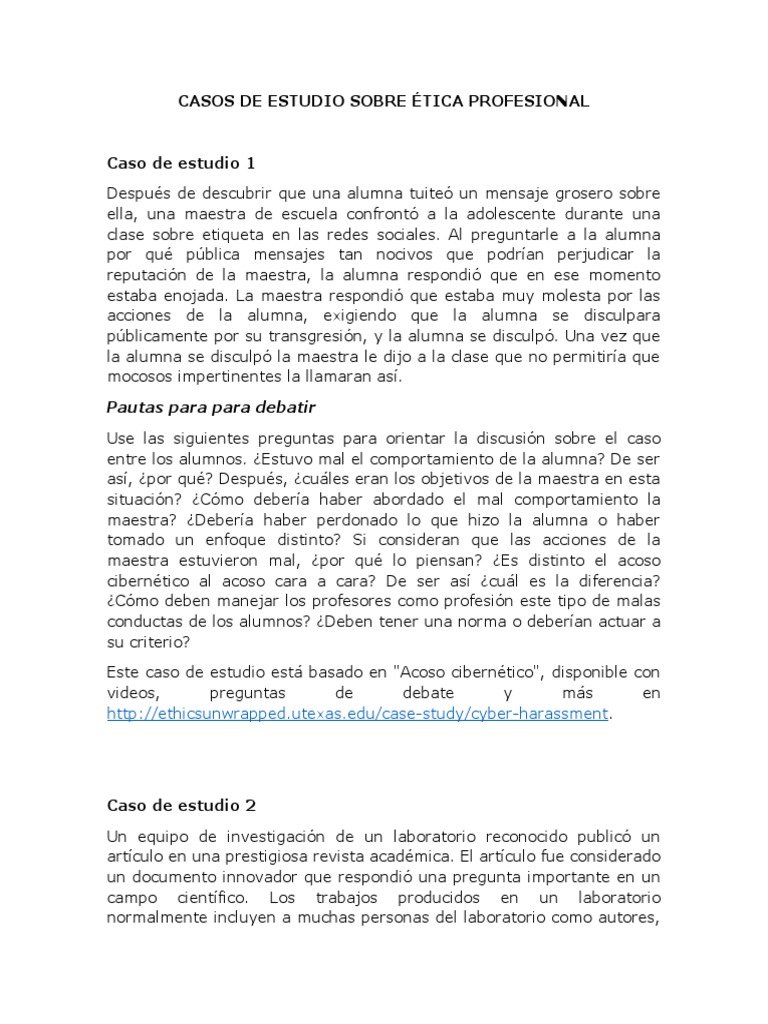 CASOS DE ESTUDIO SOBRE ÉTICA PROFESIONAL

Caso de estudio 1

Después de descubrir que una alumna tuiteó un mensaje grosero sobre ella, una maestra de escuela confrontó a la adolescente durante una clase sobre etiqueta en las redes sociales. Al preguntarle a la alumna por qué pública mensajes tan nocivos que podrían perjudicar la reputación de la maestra, la alumna respondió que en ese momento estaba enojada. La maestra respondió que estaba muy molesta por las acciones de la alumna, exigiendo que la alumna se disculpara públicamente por su transgresión, y la alumna se disculpó. Una vez que la alumna se disculpó la maestra le dijo a la clase que no permitiría que mocosos impertinentes la llamaran así.

Pautas para para debatir

Use las siguientes preguntas para orientar la discusión sobre el caso entre los alumnos. ¿Estuvo mal el comportamiento de la alumna? De ser así, ¿por qué? Después, ¿cuáles eran los objetivos de la maestra en esta situación? ¿Cómo debería haber abordado el mal comportamiento la maestra? ¿Debería haber perdonado lo que hizo la alumna o haber tomado un enfoque distinto? Si consideran que las acciones de la maestra estuvieron mal, ¿por qué lo piensan? ¿Es distinto el acoso cibernético al acoso cara a cara? De ser así ¿cuál es la diferencia? ¿Cómo deben manejar los profesores como profesión este tipo de malas conductas de los alumnos? ¿Deben tener una norma o deberían actuar a su criterio?

Este caso de estudio está basado en "Acoso cibernético", disponible con videos, preguntas de debate y más en http://ethicsunwrapped.utexas.edu/case-study/cyber-harassment.

Caso de estudio 2

Un equipo de investigación de un laboratorio reconocido publicó un artículo en una prestigiosa revista académica. El artículo fue considerado un documento innovador que respondió una pregunta importante en un campo científico. Los trabajos producidos en un laboratorio normalmente incluyen a muchas personas del laboratorio como autores,